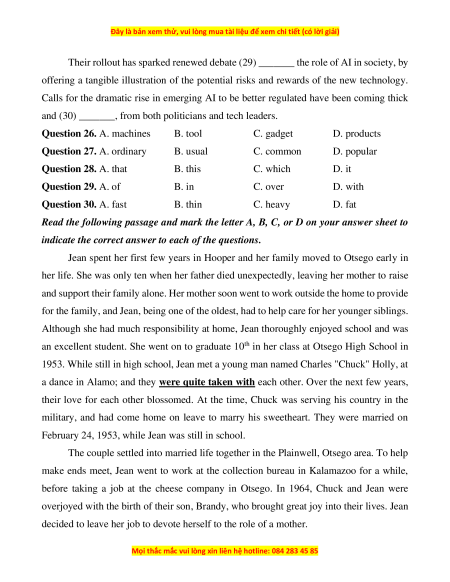 Đây là bản xem thử, vui lòng mua tài liệu để xem chi tiết (có lời giải)

Their rollout has sparked renewed debate (29) _______ the role of AI in society, by offering a tangible illustration of the potential risks and rewards of the new technology. Calls for the dramatic rise in emerging AI to be better regulated have been coming thick and (30) _______, from both politicians and tech leaders.

**Question 26.** A. machines B. tool C. gadget D. products
**Question 27.** A. ordinary B. usual C. common D. popular
**Question 28.** A. that B. this C. which D. it
**Question 29.** A. of B. in C. over D. with
**Question 30.** A. fast B. thin C. heavy D. fat

***Read the following passage and mark the letter A, B, C, or D on your answer sheet to indicate the correct answer to each of the questions.***

Jean spent her first few years in Hooper and her family moved to Otsego early in her life. She was only ten when her father died unexpectedly, leaving her mother to raise and support their family alone. Her mother soon went to work outside the home to provide for the family, and Jean, being one of the oldest, had to help care for her younger siblings. Although she had much responsibility at home, Jean thoroughly enjoyed school and was an excellent student. She went on to graduate $10^{th}$ in her class at Otsego High School in 1953. While still in high school, Jean met a young man named Charles "Chuck" Holly, at a dance in Alamo; and they **were quite taken with** each other. Over the next few years, their love for each other blossomed. At the time, Chuck was serving his country in the military, and had come home on leave to marry his sweetheart. They were married on February 24, 1953, while Jean was still in school.

The couple settled into married life together in the Plainwell, Otsego area. To help make ends meet, Jean went to work at the collection bureau in Kalamazoo for a while, before taking a job at the cheese company in Otsego. In 1964, Chuck and Jean were overjoyed with the birth of their son, Brandy, who brought great joy into their lives. Jean decided to leave her job to devote herself to the role of a mother.

Mọi thắc mắc vui lòng xin liên hệ hotline: 084 283 45 85